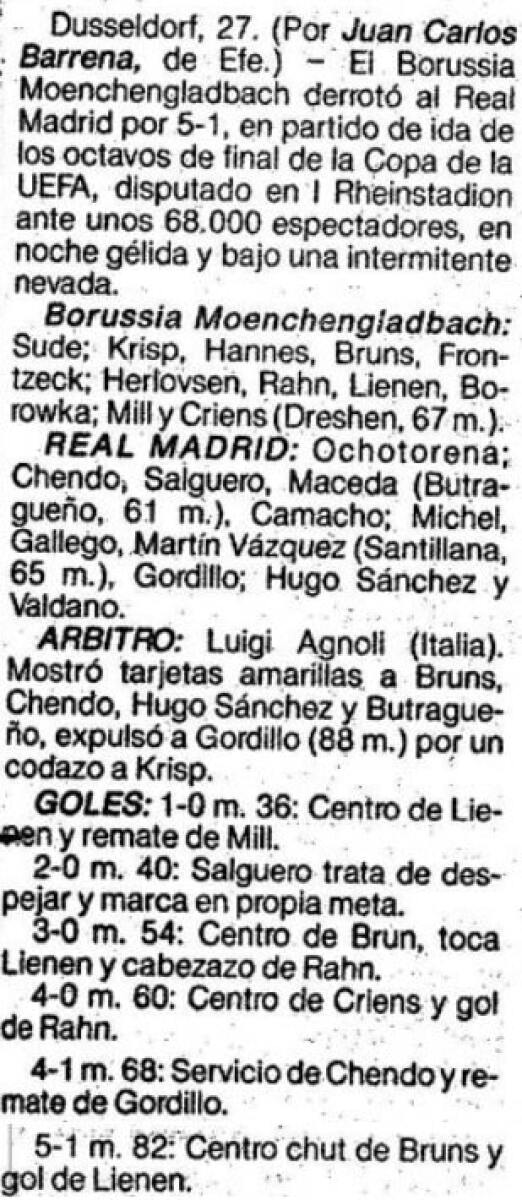 Dusseldorf, 27. (Por Juan Carlos Barrena, de Efe.) – El Borussia Moenchengladbach derrotó al Real Madrid por 5-1, en partido de ida de los octavos de final de la Copa de la UEFA, disputado en l Rheinstadion ante unos 68.000 espectadores, en noche gélida y bajo una intermitente nevada.

Borussia Moenchengladbach: Sude; Krisp, Hannes, Bruns, Frontzeck; Herlovsen, Rahn, Lienen, Borowka; Mill y Criens (Dreshen, 67 m.).

REAL MADRID: Ochotorena; Chendo, Salguero, Maceda (Butragueño, 61 m.), Camacho; Michel, Gallego, Martín Vázquez (Santillana, 65 m.), Gordillo; Hugo Sánchez y Valdano.

ARBITRO: Luigi Agnoli (Italia). Mostró tarjetas amarillas a Bruns, Chendo, Hugo Sánchez y Butragueño, expulsó a Gordillo (88 m.) por un codazo a Krisp.

GOLES: 1-0 m. 36: Centro de Lienen y remate de Mill.

2-0 m. 40: Salguero trata de despejar y marca en propia meta.

3-0 m. 54: Centro de Brun, toca Lienen y cabezazo de Rahn.

4-0 m. 60: Centro de Criens y gol de Rahn.

4-1 m. 68: Servicio de Chendo y remate de Gordillo.

5-1 m. 82: Centro chut de Bruns y gol de Lienen.